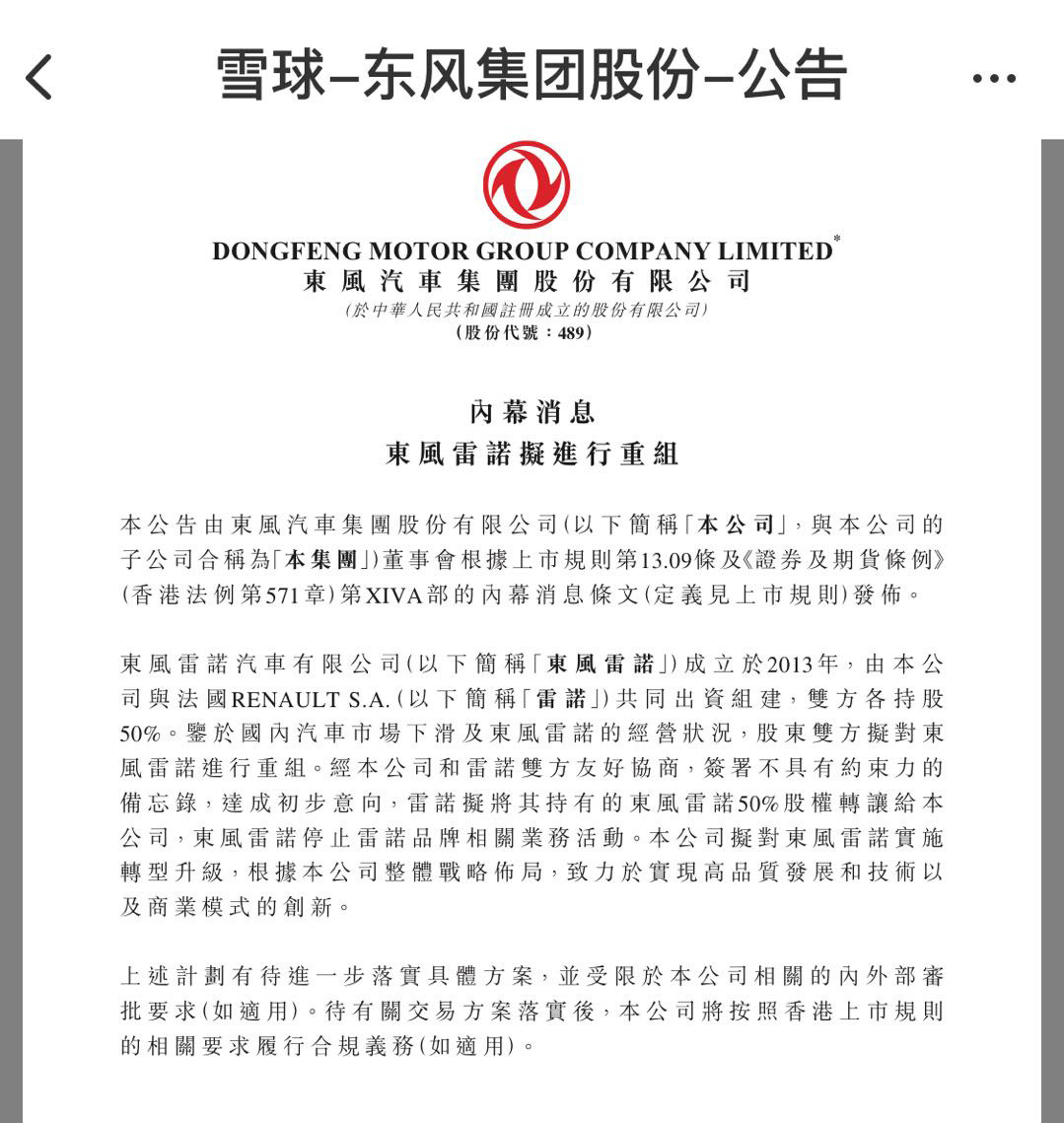 雪球–东风集团股份–公告

DONGFENG MOTOR GROUP COMPANY LIMITED*
東風汽車集團股份有限公司
(於中華人民共和國註冊成立的股份有限公司)
(股份代號:489)

內幕消息
東風雷諾擬進行重組

本公告由東風汽車集團股份有限公司(以下簡稱「本公司」,與本公司的子公司合稱為「本集團」)董事會根據上市規則第13.09條及《證券及期貨條例》(香港法例第571章)第XIVA部的內幕消息條文(定義見上市規則)發佈。

東風雷諾汽車有限公司(以下簡稱「東風雷諾」)成立於2013年,由本公司與法國RENAULT S.A.(以下簡稱「雷諾」)共同出資組建,雙方各持股50%。鑒於國內汽車市場下滑及東風雷諾的經營狀況,股東雙方擬對東風雷諾進行重組。經本公司和雷諾雙方友好協商,簽署不具有約束力的備忘錄,達成初步意向,雷諾擬將其持有的東風雷諾50%股權轉讓給本公司,東風雷諾停止雷諾品牌相關業務活動。本公司擬對東風雷諾實施轉型升級,根據本公司整體戰略佈局,致力於實現高品質發展和技術以及商業模式的創新。

上述計劃有待進一步落實具體方案,並受限於本公司相關的內外部審批要求(如適用)。待有關交易方案落實後,本公司將按照香港上市規則的相關要求履行合規義務(如適用)。